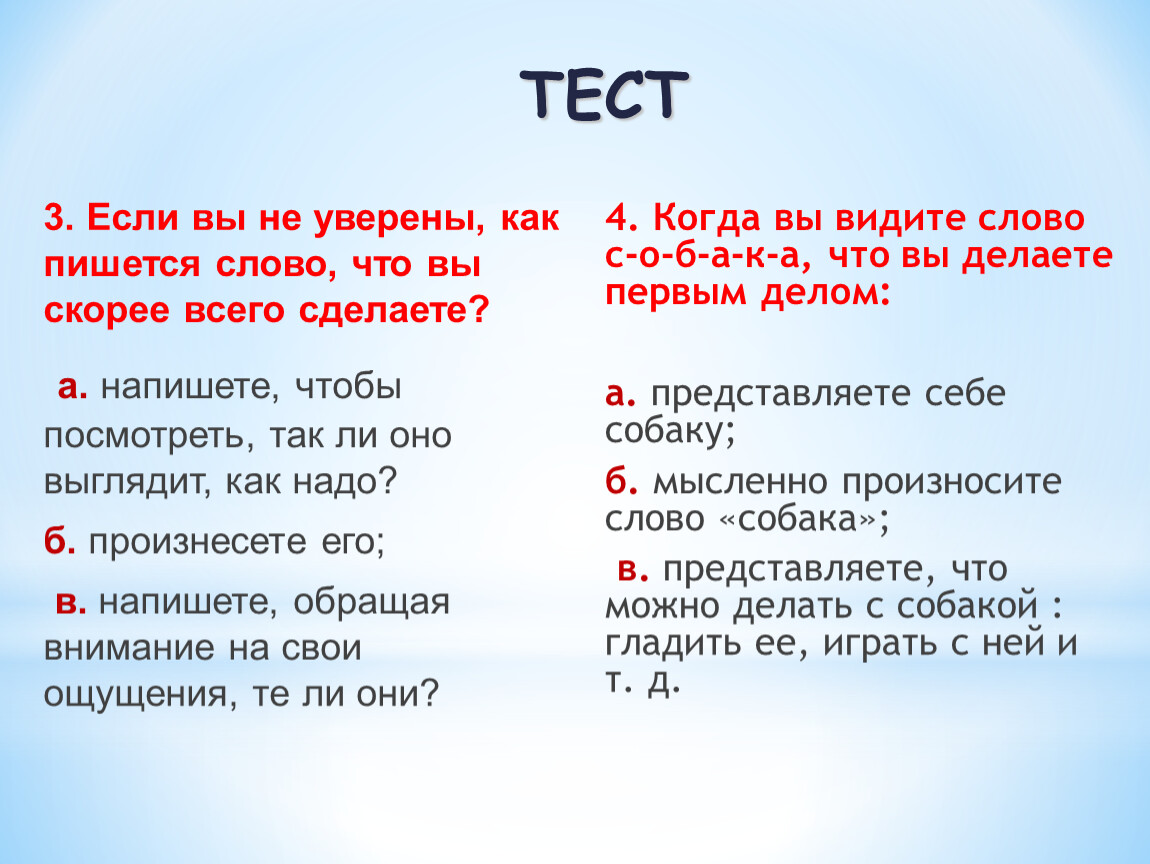 ТЕСТ

3. Если вы не уверены, как пишется слово, что вы скорее всего сделаете?

а. напишете, чтобы посмотреть, так ли оно выглядит, как надо?

б. произнесете его;

в. напишете, обращая внимание на свои ощущения, те ли они?

4. Когда вы видите слово с-о-б-а-к-а, что вы делаете первым делом:

а. представляете себе собаку;

б. мысленно произносите слово «собака»;

в. представляете, что можно делать с собакой : гладить ее, играть с ней и т. д.